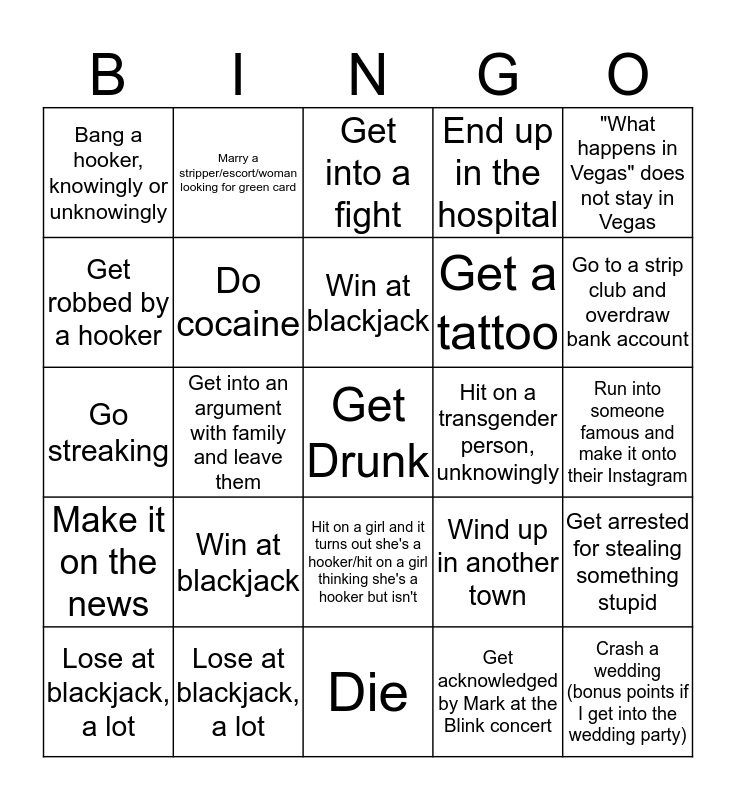 | B | I | N | G | O |
|---|---|---|---|---|
| Bang a hooker, knowingly or unknowingly | Marry a stripper/escort/woman looking for green card | Get into a fight | End up in the hospital | "What happens in Vegas" does not stay in Vegas |
| Get robbed by a hooker | Do cocaine | Win at blackjack | Get a tattoo | Go to a strip club and overdraw bank account |
| Go streaking | Get into an argument with family and leave them | Get Drunk | Hit on a transgender person, unknowingly | Run into someone famous and make it onto their Instagram |
| Make it on the news | Win at blackjack | Hit on a girl and it turns out she's a hooker/hit on a girl thinking she's a hooker but isn't | Wind up in another town | Get arrested for stealing something stupid |
| Lose at blackjack, a lot | Lose at blackjack, a lot | Die | Get acknowledged by Mark at the Blink concert | Crash a wedding (bonus points if I get into the wedding party) |